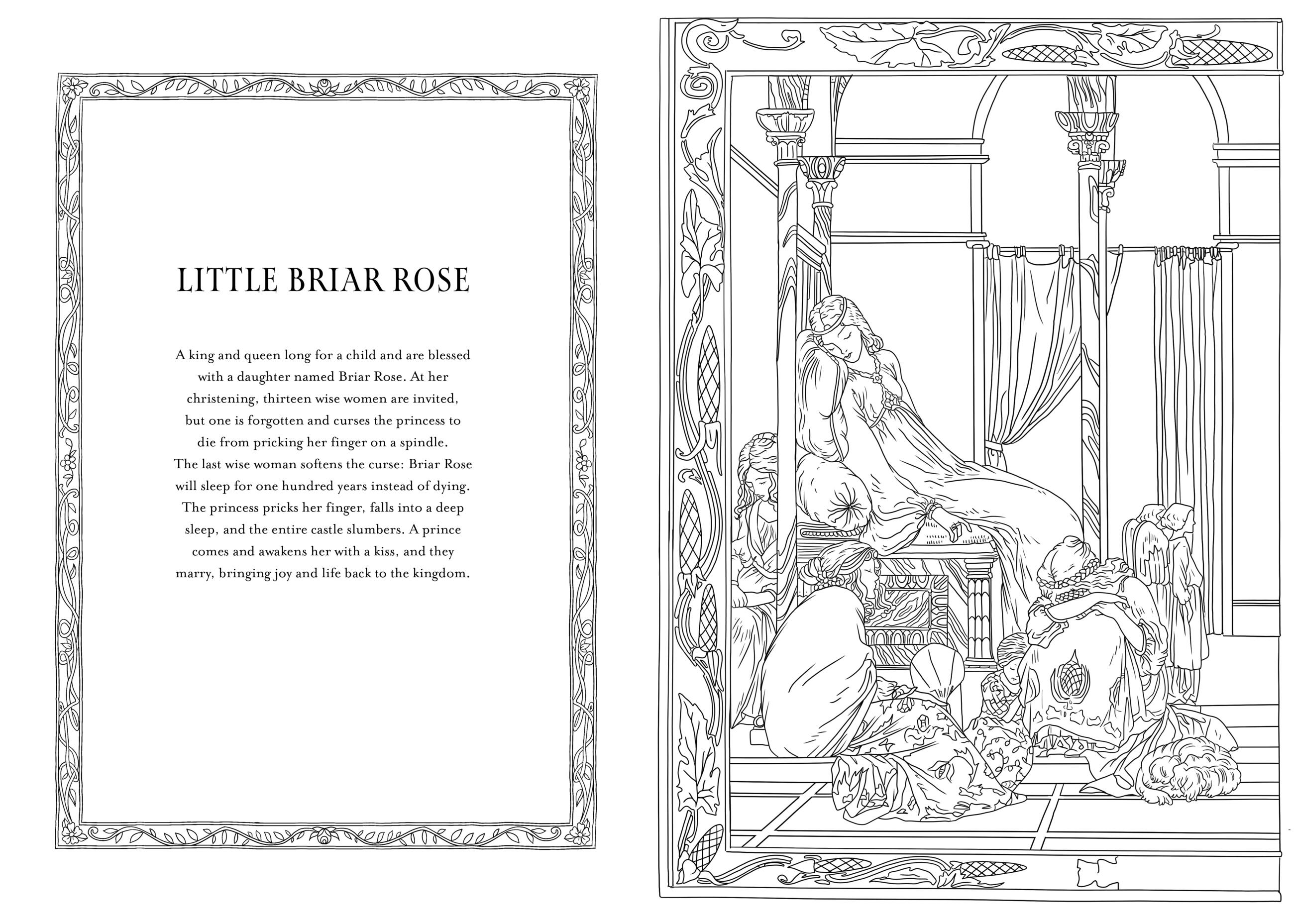 LITTLE BRIAR ROSE

A king and queen long for a child and are blessed with a daughter named Briar Rose. At her christening, thirteen wise women are invited, but one is forgotten and curses the princess to die from pricking her finger on a spindle. The last wise woman softens the curse: Briar Rose will sleep for one hundred years instead of dying. The princess pricks her finger, falls into a deep sleep, and the entire castle slumbers. A prince comes and awakens her with a kiss, and they marry, bringing joy and life back to the kingdom.